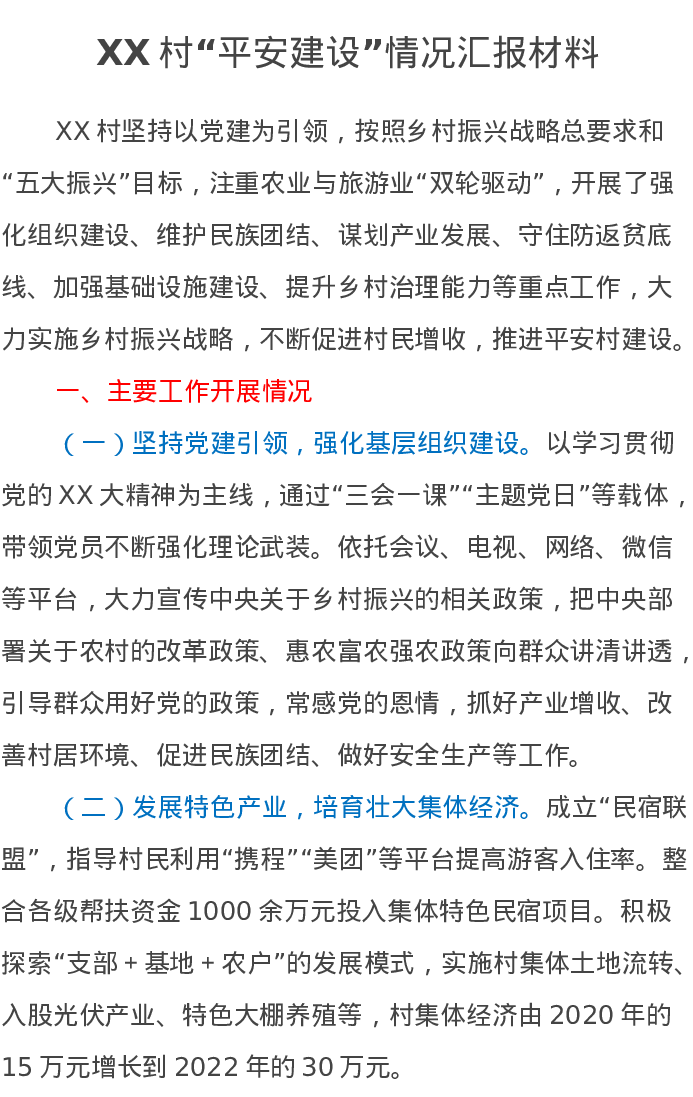 XX村“平安建设”情况汇报材料

XX村坚持以党建为引领，按照乡村振兴战略总要求和“五大振兴”目标，注重农业与旅游业“双轮驱动”，开展了强化组织建设、维护民族团结、谋划产业发展、守住防返贫底线、加强基础设施建设、提升乡村治理能力等重点工作，大力实施乡村振兴战略，不断促进村民增收，推进平安村建设。

一、主要工作开展情况

（一）坚持党建引领，强化基层组织建设。以学习贯彻党的XX大精神为主线，通过“三会一课”“主题党日”等载体，带领党员不断强化理论武装。依托会议、电视、网络、微信等平台，大力宣传中央关于乡村振兴的相关政策，把中央部署关于农村的改革政策、惠农富农强农政策向群众讲清讲透，引导群众用好党的政策，常感党的恩情，抓好产业增收、改善村居环境、促进民族团结、做好安全生产等工作。

（二）发展特色产业，培育壮大集体经济。成立“民宿联盟”，指导村民利用“携程”“美团”等平台提高游客入住率。整合各级帮扶资金1000余万元投入集体特色民宿项目。积极探索“支部+基地+农户”的发展模式，实施村集体土地流转、入股光伏产业、特色大棚养殖等，村集体经济由2020年的15万元增长到2022年的30万元。